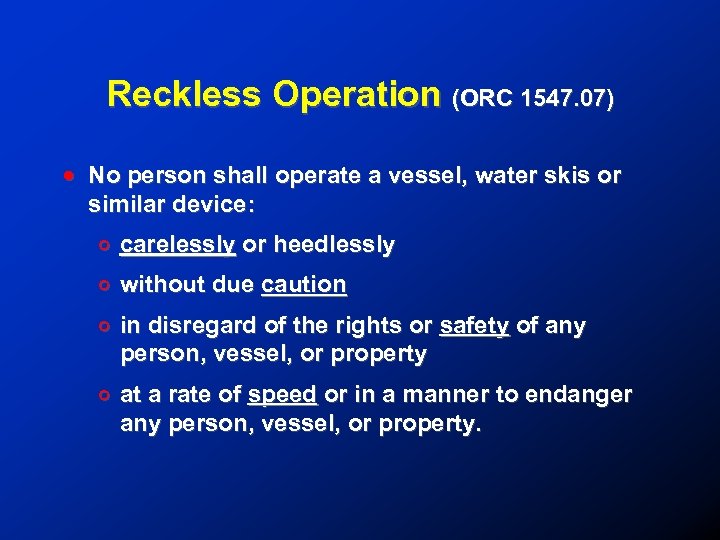 Reckless Operation (ORC 1547.07)

- No person shall operate a vessel, water skis or similar device:
  - carelessly or heedlessly
  - without due caution
  - in disregard of the rights or safety of any person, vessel, or property
  - at a rate of speed or in a manner to endanger any person, vessel, or property.